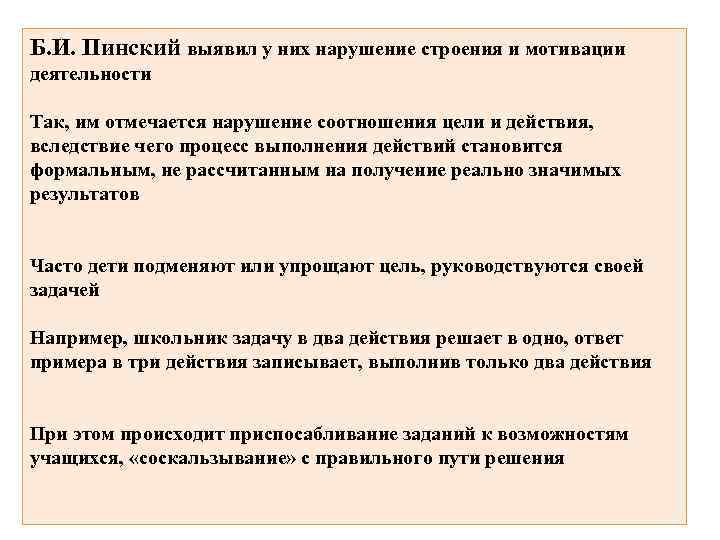 Б.И. Пинский выявил у них нарушение строения и мотивации деятельности

Так, им отмечается нарушение соотношения цели и действия, вследствие чего процесс выполнения действий становится формальным, не рассчитанным на получение реально значимых результатов

Часто дети подменяют или упрощают цель, руководствуются своей задачей

Например, школьник задачу в два действия решает в одно, ответ примера в три действия записывает, выполнив только два действия

При этом происходит приспосабливание заданий к возможностям учащихся, «соскальзывание» с правильного пути решения